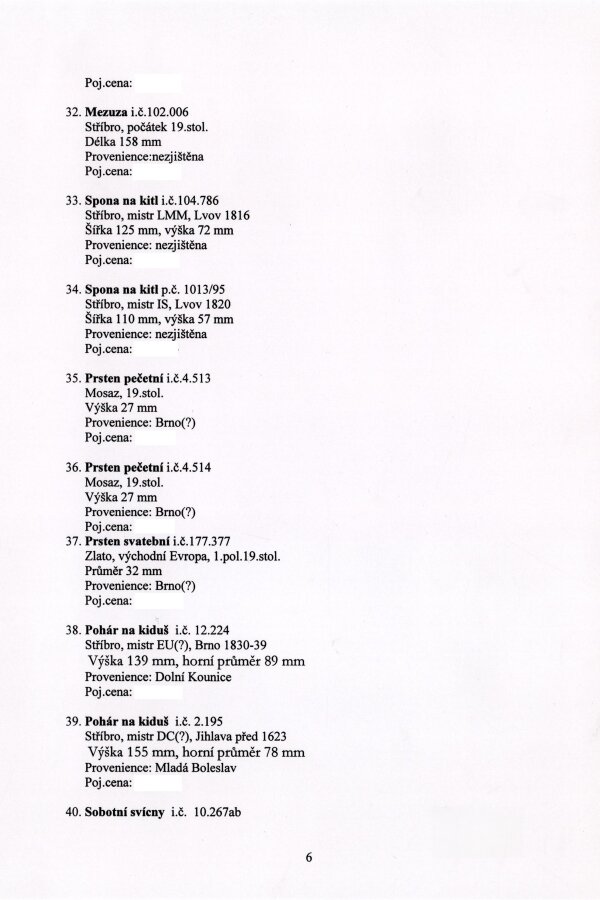 Poj.cena:

32. Mezuza i.č.102.006
Stříbro, počátek 19.stol.
Délka 158 mm
Provenience:nezjištěna
Poj.cena:

33. Spona na kitl i.č.104.786
Stříbro, mistr LMM, Lvov 1816
Šířka 125 mm, výška 72 mm
Provenience: nezjištěna
Poj.cena:

34. Spona na kitl p.č. 1013/95
Stříbro, mistr IS, Lvov 1820
Šířka 110 mm, výška 57 mm
Provenience: nezjištěna
Poj.cena:

35. Prsten pečetní i.č.4.513
Mosaz, 19.stol.
Výška 27 mm
Provenience: Brno(?)
Poj.cena:

36. Prsten pečetní i.č.4.514
Mosaz, 19.stol.
Výška 27 mm
Provenience: Brno(?)
Poj.cena:
37. Prsten svatební i.č.177.377
Zlato, východní Evropa, 1.pol.19.stol.
Průměr 32 mm
Provenience: Brno(?)
Poj.cena:

38. Pohár na kiduš i.č. 12.224
Stříbro, mistr EU(?), Brno 1830-39
Výška 139 mm, horní průměr 89 mm
Provenience: Dolní Kounice
Poj.cena:

39. Pohár na kiduš i.č. 2.195
Stříbro, mistr DC(?), Jihlava před 1623
Výška 155 mm, horní průměr 78 mm
Provenience: Mladá Boleslav
Poj.cena:

40. Sobotní svícny i.č. 10.267ab

6